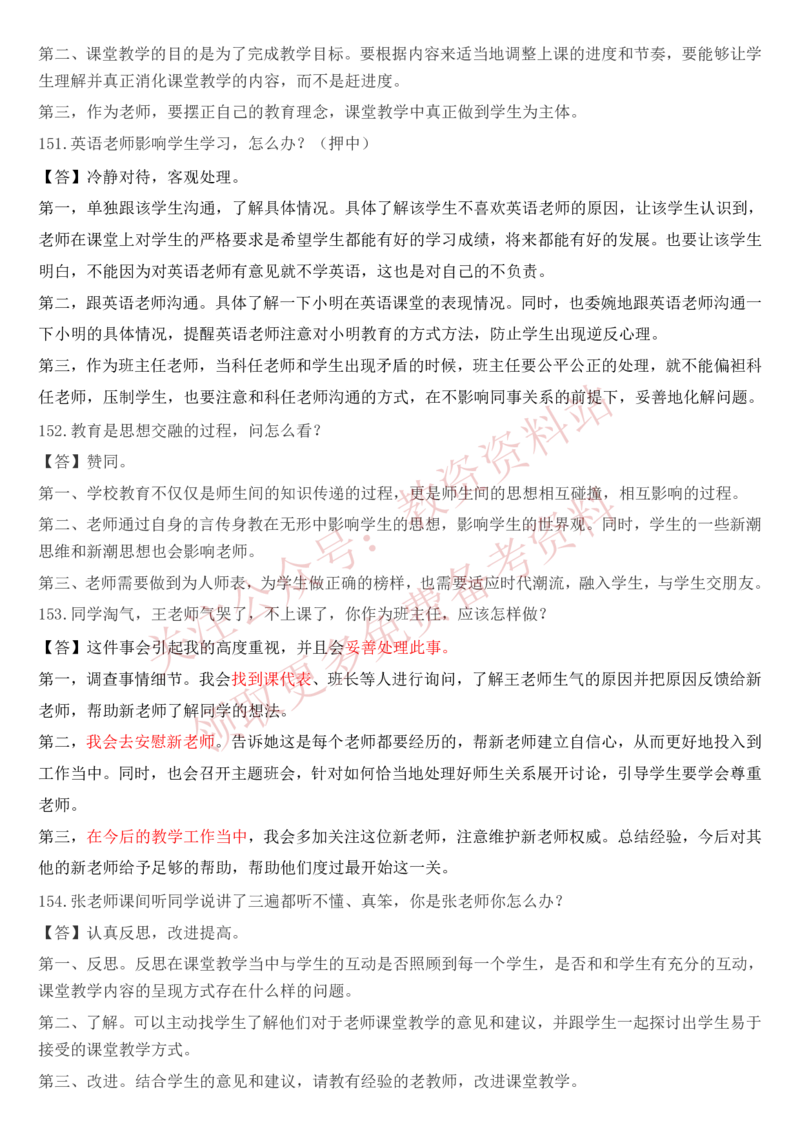 第二、课堂教学的目的是为了完成教学目标。要根据内容来适当地调整上课的进度和节奏，要能够让学生理解并真正消化课堂教学的内容，而不是赶进度。

第三，作为老师，要摆正自己的教育理念，课堂教学中真正做到学生为主体。

151.英语老师影响学生学习，怎么办？（押中）

【答】冷静对待，客观处理。

第一，单独跟该学生沟通，了解具体情况。具体了解该学生不喜欢英语老师的原因，让该学生认识到，老师在课堂上对学生的严格要求是希望学生都能有好的学习成绩，将来都能有好的发展。也要让该学生明白，不能因为对英语老师有意见就不学英语，这也是对自己的不负责。

第二，跟英语老师沟通。具体了解一下小明在英语课堂的表现情况。同时，也委婉地跟英语老师沟通一下小明的具体情况，提醒英语老师注意对小明教育的方式方法，防止学生出现逆反心理。

第三，作为班主任老师，当科任老师和学生出现矛盾的时候，班主任要公平公正的处理，就不能偏袒科任老师，压制学生，也要注意和科任老师沟通的方式，在不影响同事关系的前提下，妥善地化解问题。

152.教育是思想交融的过程，问怎么看？

【答】赞同。

第一、学校教育不仅仅是师生间的知识传递的过程，更是师生间的思想相互碰撞，相互影响的过程。

第二、老师通过自身的言传身教在无形中影响学生的思想，影响学生的世界观。同时，学生的一些新潮思维和新潮思想也会影响老师。

第三、老师需要做到为人师表，为学生做正确的榜样，也需要适应时代潮流，融入学生，与学生交朋友。

153.同学淘气，王老师气哭了，不上课了，你作为班主任，应该怎样做？

【答】这件事会引起我的高度重视，并且会妥善处理此事。

第一，调查事情细节。我会找到课代表、班长等人进行询问，了解王老师生气的原因并把原因反馈给新老师，帮助新老师了解同学的想法。

第二，我会去安慰新老师。告诉她这是每个老师都要经历的，帮新老师建立自信心，从而更好地投入到工作当中。同时，也会召开主题班会，针对如何恰当地处理好师生关系展开讨论，引导学生要学会尊重老师。

第三，在今后的教学工作当中，我会多加关注这位新老师，注意维护新老师权威。总结经验，今后对其他的新老师给予足够的帮助，帮助他们度过最开始这一关。

154.张老师课间听同学说讲了三遍都听不懂、真笨，你是张老师你怎么办？

【答】认真反思，改进提高。

第一、反思。反思在课堂教学当中与学生的互动是否照顾到每一个学生，是否和和学生有充分的互动，课堂教学内容的呈现方式存在什么样的问题。

第二、了解。可以主动找学生了解他们对于老师课堂教学的意见和建议，并跟学生一起探讨出学生易于接受的课堂教学方式。

第三、改进。结合学生的意见和建议，请教有经验的老教师，改进课堂教学。

关注公众号：教资资料站 领取更多免费备考资料